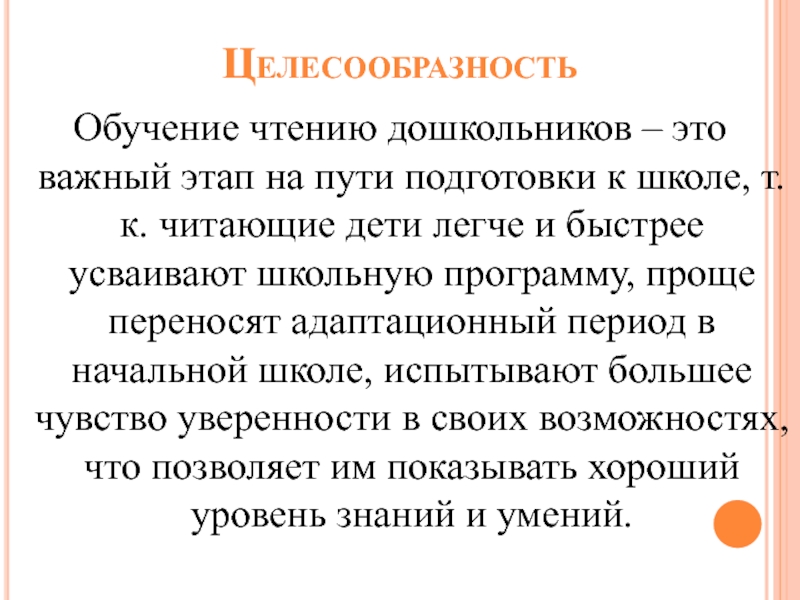 Целесообразность

Обучение чтению дошкольников – это важный этап на пути подготовки к школе, т. к. читающие дети легче и быстрее усваивают школьную программу, проще переносят адаптационный период в начальной школе, испытывают большее чувство уверенности в своих возможностях, что позволяет им показывать хороший уровень знаний и умений.